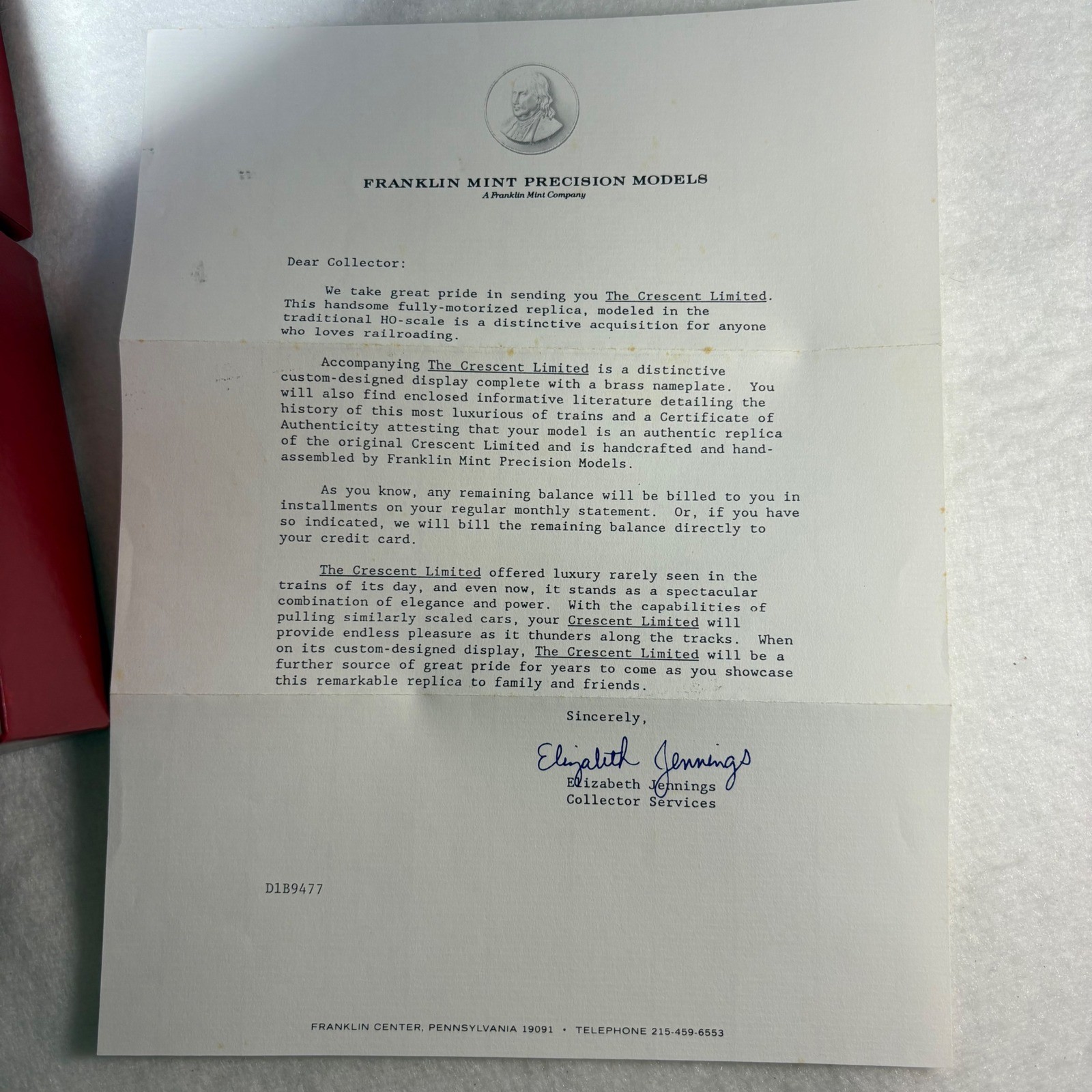 FRANKLIN MINT PRECISION MODELS
A Franklin Mint Company

Dear Collector:

We take great pride in sending you The Crescent Limited. This handsome fully-motorized replica, modeled in the traditional HO-scale is a distinctive acquisition for anyone who loves railroading.

Accompanying The Crescent Limited is a distinctive custom-designed display complete with a brass nameplate. You will also find enclosed informative literature detailing the history of this most luxurious of trains and a Certificate of Authenticity attesting that your model is an authentic replica of the original Crescent Limited and is handcrafted and hand-assembled by Franklin Mint Precision Models.

As you know, any remaining balance will be billed to you in installments on your regular monthly statement. Or, if you have so indicated, we will bill the remaining balance directly to your credit card.

The Crescent Limited offered luxury rarely seen in the trains of its day, and even now, it stands as a spectacular combination of elegance and power. With the capabilities of pulling similarly scaled cars, your Crescent Limited will provide endless pleasure as it thunders along the tracks. When on its custom-designed display, The Crescent Limited will be a further source of great pride for years to come as you showcase this remarkable replica to family and friends.

Sincerely,

Elizabeth Jennings
Elizabeth Jennings
Collector Services

D1B9477

FRANKLIN CENTER, PENNSYLVANIA 19091 • TELEPHONE 215-459-6553